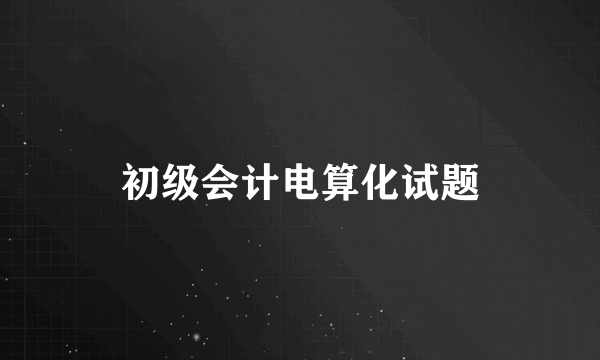 初级会计电算化试题